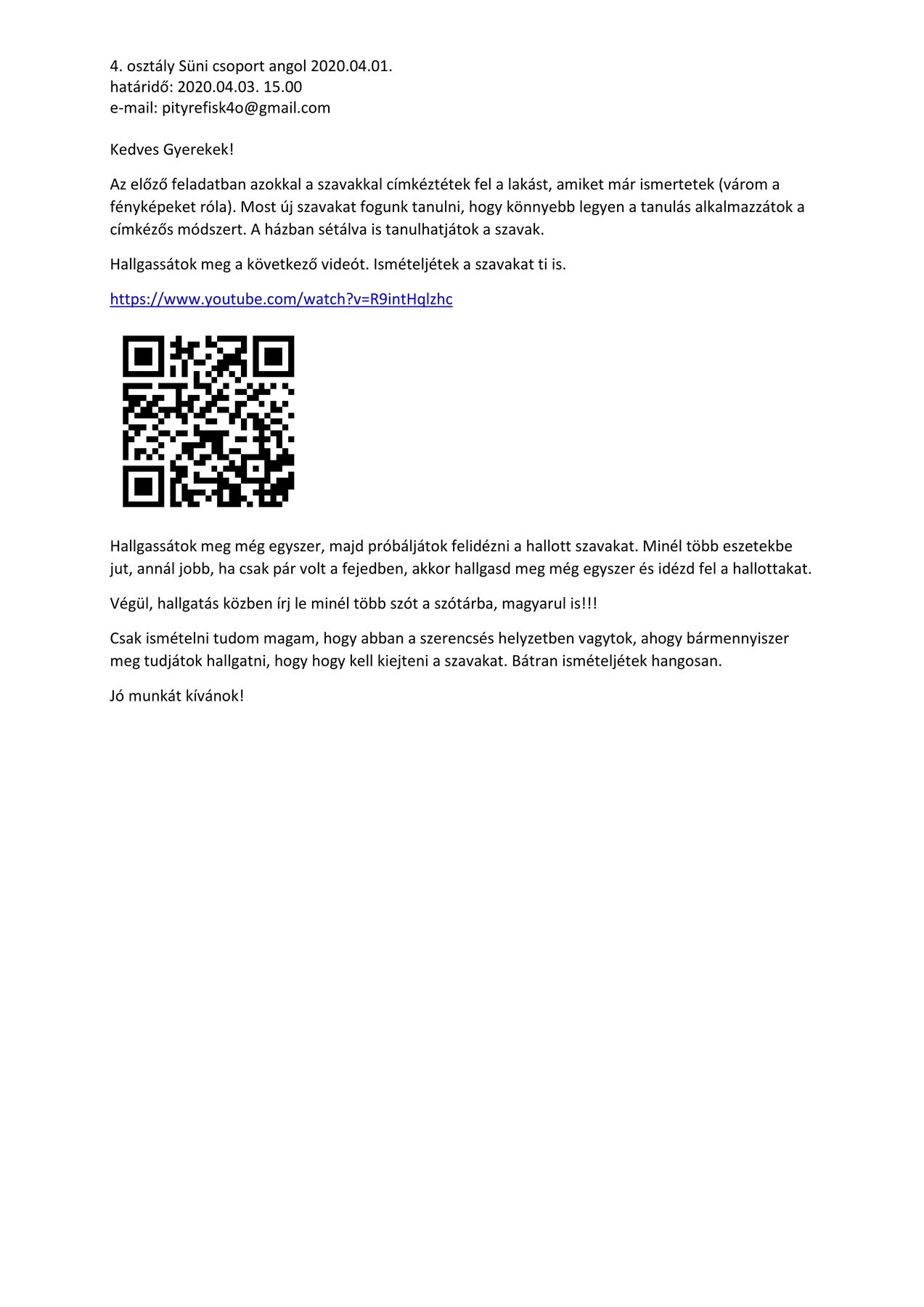 4. osztály Süni csoport angol 2020.04.01.
határidő: 2020.04.03. 15.00
e-mail: pityrefisk4o@gmail.com

Kedves Gyerekek!

Az előző feladatban azokkal a szavakkal címkéztétek fel a lakást, amiket már ismertetek (várom a fényképeket róla). Most új szavakat fogunk tanulni, hogy könnyebb legyen a tanulás alkalmazzátok a címkézős módszert. A házban sétálva is tanulhatjátok a szavak.

Hallgassátok meg a következő videót. Ismételjétek a szavakat ti is.

https://www.youtube.com/watch?v=R9intHqlzhc

Hallgassátok meg még egyszer, majd próbáljátok felidézni a hallott szavakat. Minél több eszetekbe jut, annál jobb, ha csak pár volt a fejedben, akkor hallgasd meg még egyszer és idézd fel a hallottakat.

Végül, hallgatás közben írj le minél több szót a szótárba, magyarul is!!!

Csak ismételni tudom magam, hogy abban a szerencsés helyzetben vagytok, ahogy bármennyiszer meg tudjátok hallgatni, hogy hogy kell kiejteni a szavakat. Bátran ismételjétek hangosan.

Jó munkát kívánok!